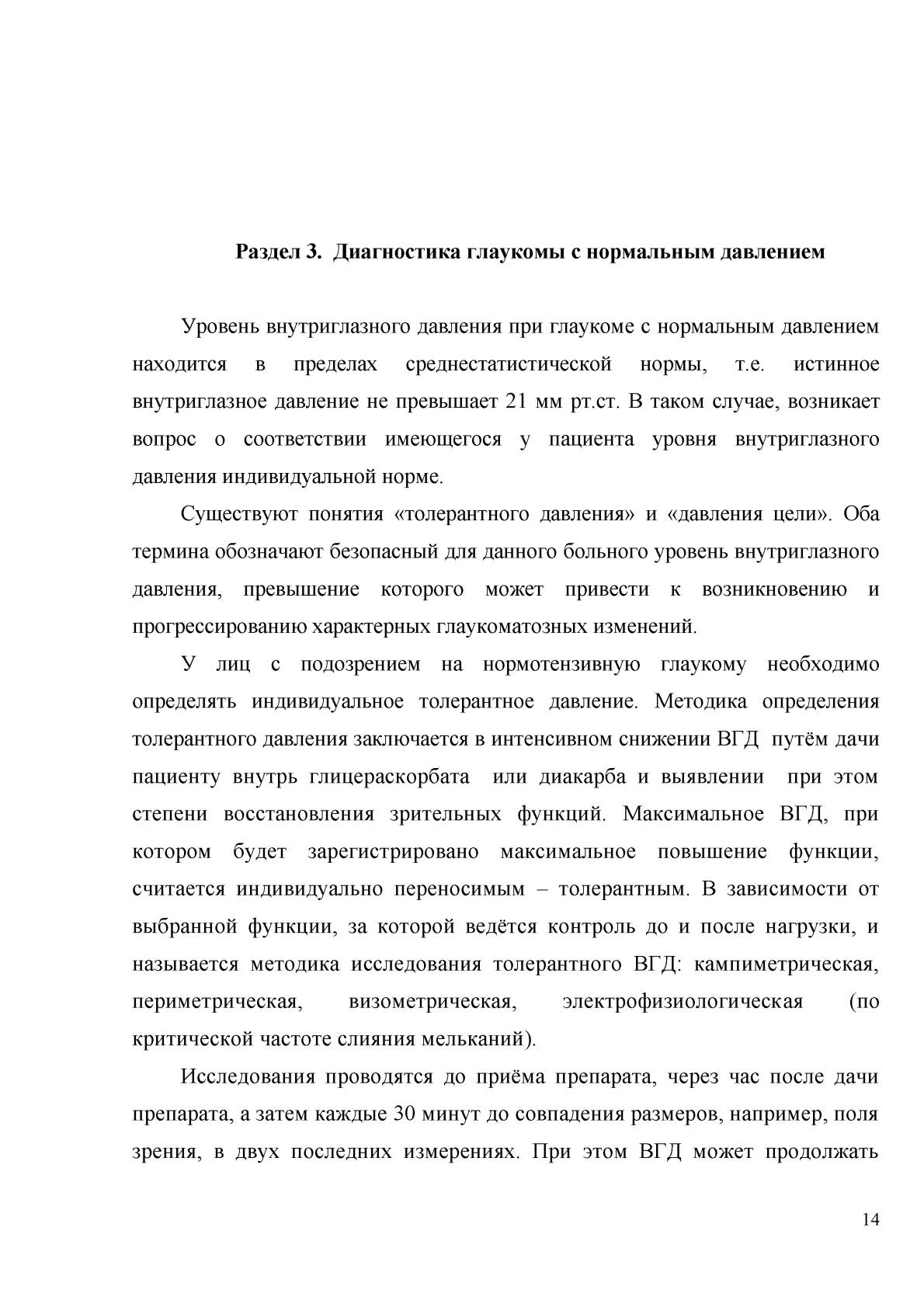 Раздел 3. Диагностика глаукомы с нормальным давлением

Уровень внутриглазного давления при глаукоме с нормальным давлением находится в пределах среднестатистической нормы, т.е. истинное внутриглазное давление не превышает 21 мм рт.ст. В таком случае, возникает вопрос о соответствии имеющегося у пациента уровня внутриглазного давления индивидуальной норме.

Существуют понятия «толерантного давления» и «давления цели». Оба термина обозначают безопасный для данного больного уровень внутриглазного давления, превышение которого может привести к возникновению и прогрессированию характерных глаукоматозных изменений.

У лиц с подозрением на нормотензивную глаукому необходимо определять индивидуальное толерантное давление. Методика определения толерантного давления заключается в интенсивном снижении ВГД путём дачи пациенту внутрь глицераскорбата или диакарба и выявлении при этом степени восстановления зрительных функций. Максимальное ВГД, при котором будет зарегистрировано максимальное повышение функции, считается индивидуально переносимым – толерантным. В зависимости от выбранной функции, за которой ведётся контроль до и после нагрузки, и называется методика исследования толерантного ВГД: кампиметрическая, периметрическая, визометрическая, электрофизиологическая (по критической частоте слияния мельканий).

Исследования проводятся до приёма препарата, через час после дачи препарата, а затем каждые 30 минут до совпадения размеров, например, поля зрения, в двух последних измерениях. При этом ВГД может продолжать

14